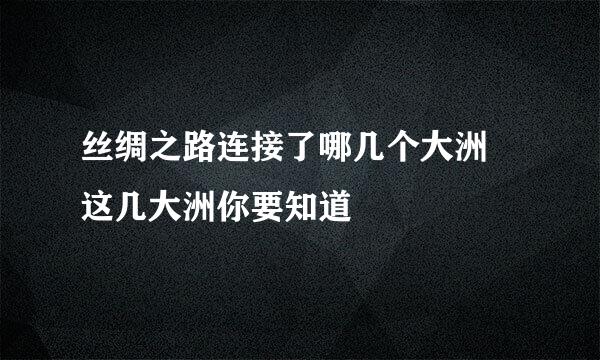 丝绸之路连接了哪几个大洲
这几大洲你要知道